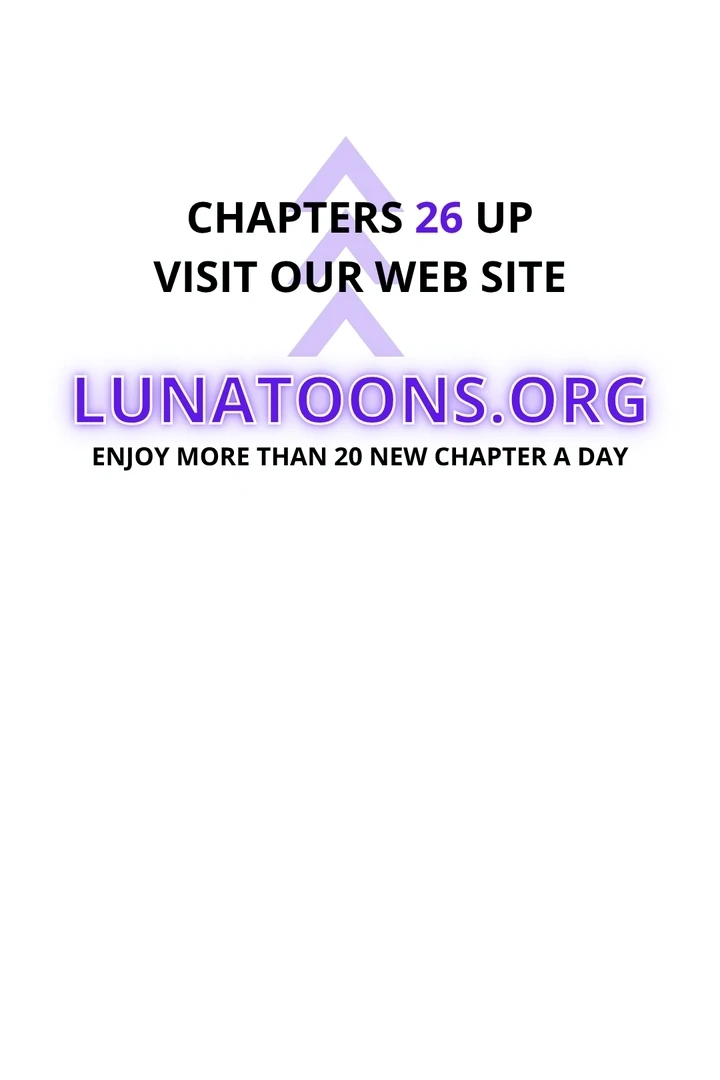 CHAPTERS 26 UP
VISIT OUR WEB SITE

LUNATOONS.ORG

ENJOY MORE THAN 20 NEW CHAPTER A DAY